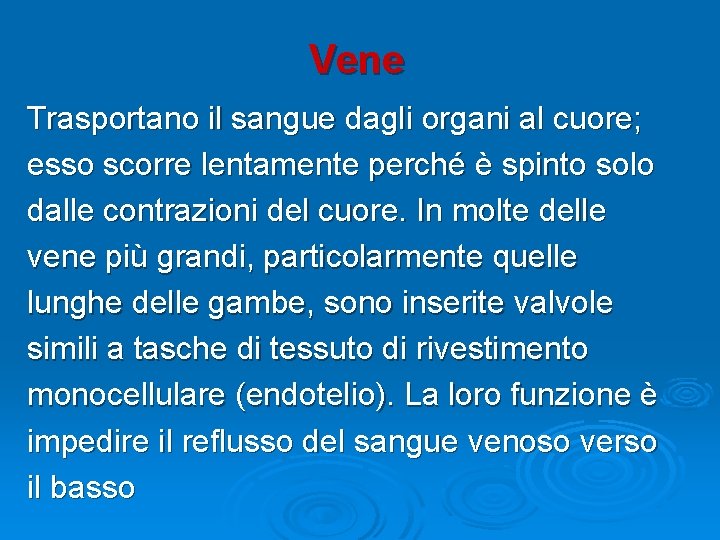 Vene

Trasportano il sangue dagli organi al cuore; esso scorre lentamente perché è spinto solo dalle contrazioni del cuore. In molte delle vene più grandi, particolarmente quelle lunghe delle gambe, sono inserite valvole simili a tasche di tessuto di rivestimento monocellulare (endotelio). La loro funzione è impedire il reflusso del sangue venoso verso il basso